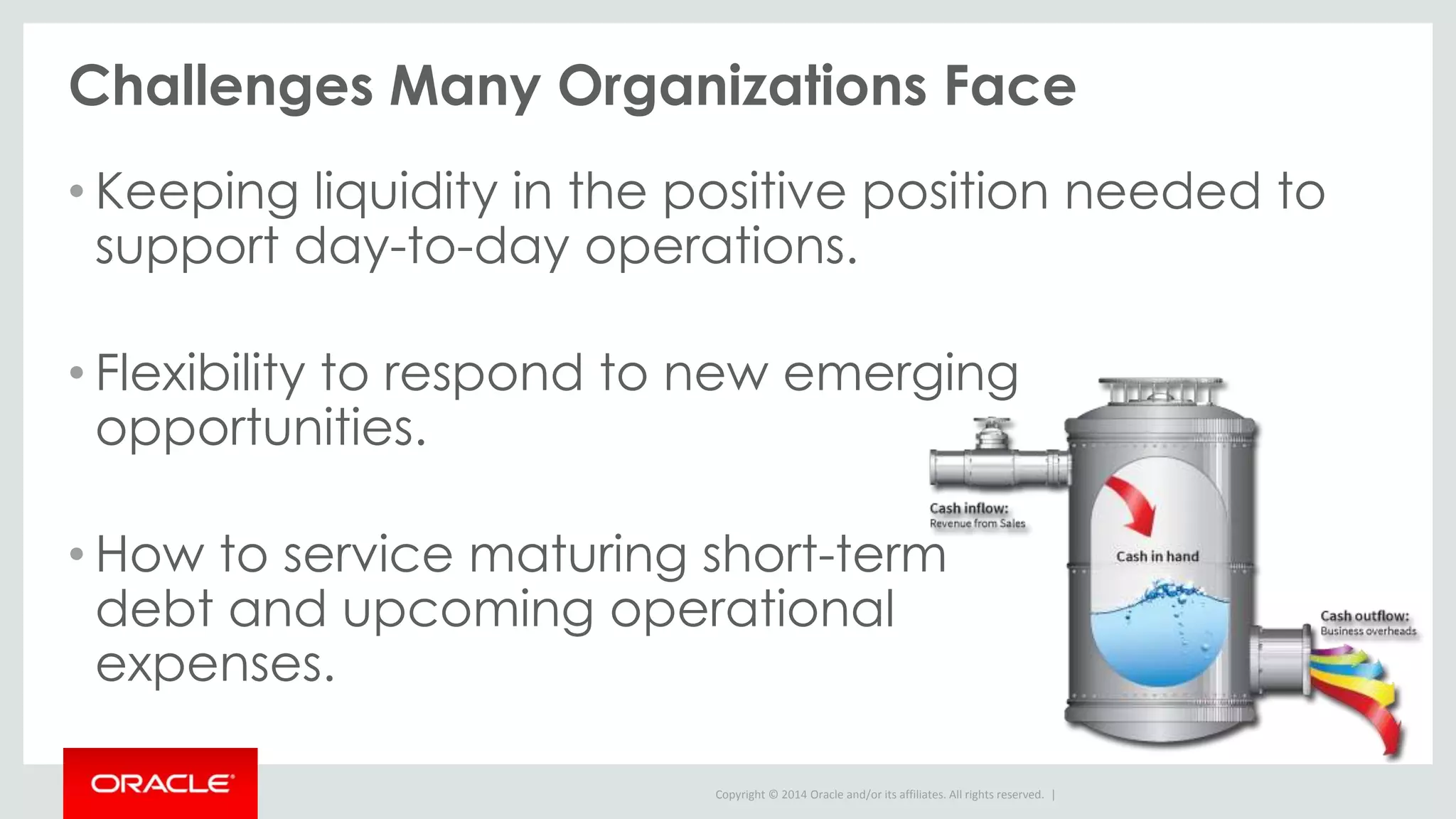 Challenges Many Organizations Face

• Keeping liquidity in the positive position needed to support day-to-day operations.

• Flexibility to respond to new emerging opportunities.

• How to service maturing short-term debt and upcoming operational expenses.

Cash inflow:
Revenue from Sales

Cash in hand

Cash outflow:
Business overheads

ORACLE

Copyright © 2014 Oracle and/or its affiliates. All rights reserved. |